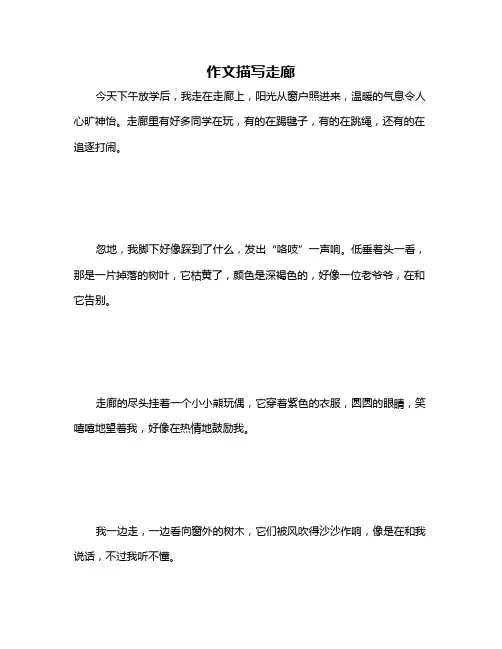 作文描写走廊

今天下午放学后，我走在走廊上，阳光从窗户照进来，温暖的气息令人心旷神怡。走廊里有好多同学在玩，有的在踢毽子，有的在跳绳，还有的在追逐打闹。

忽地，我脚下好像踩到了什么，发出“咯吱”一声响。低垂着头一看，那是一片掉落的树叶，它枯黄了，颜色是深褐色的，好像一位老爷爷，在和它告别。

走廊的尽头挂着一个小小熊玩偶，它穿着紫色的衣服，圆圆的眼睛，笑嘻嘻地望着我，好像在热情地鼓励我。

我一边走，一边看向窗外的树木，它们被风吹得沙沙作响，像是在和我说话，不过我听不懂。